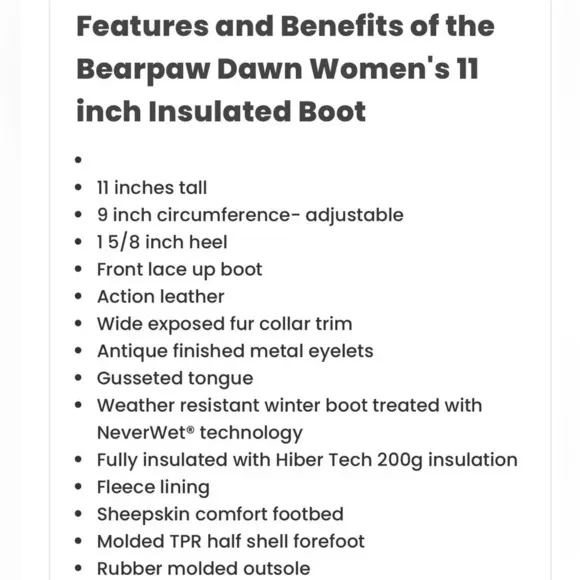 Features and Benefits of the Bearpaw Dawn Women's 11 inch Insulated Boot

•
• 11 inches tall
• 9 inch circumference- adjustable
• 1 5/8 inch heel
• Front lace up boot
• Action leather
• Wide exposed fur collar trim
• Antique finished metal eyelets
• Gusseted tongue
• Weather resistant winter boot treated with NeverWet® technology
• Fully insulated with Hiber Tech 200g insulation
• Fleece lining
• Sheepskin comfort footbed
• Molded TPR half shell forefoot
• Rubber molded outsole